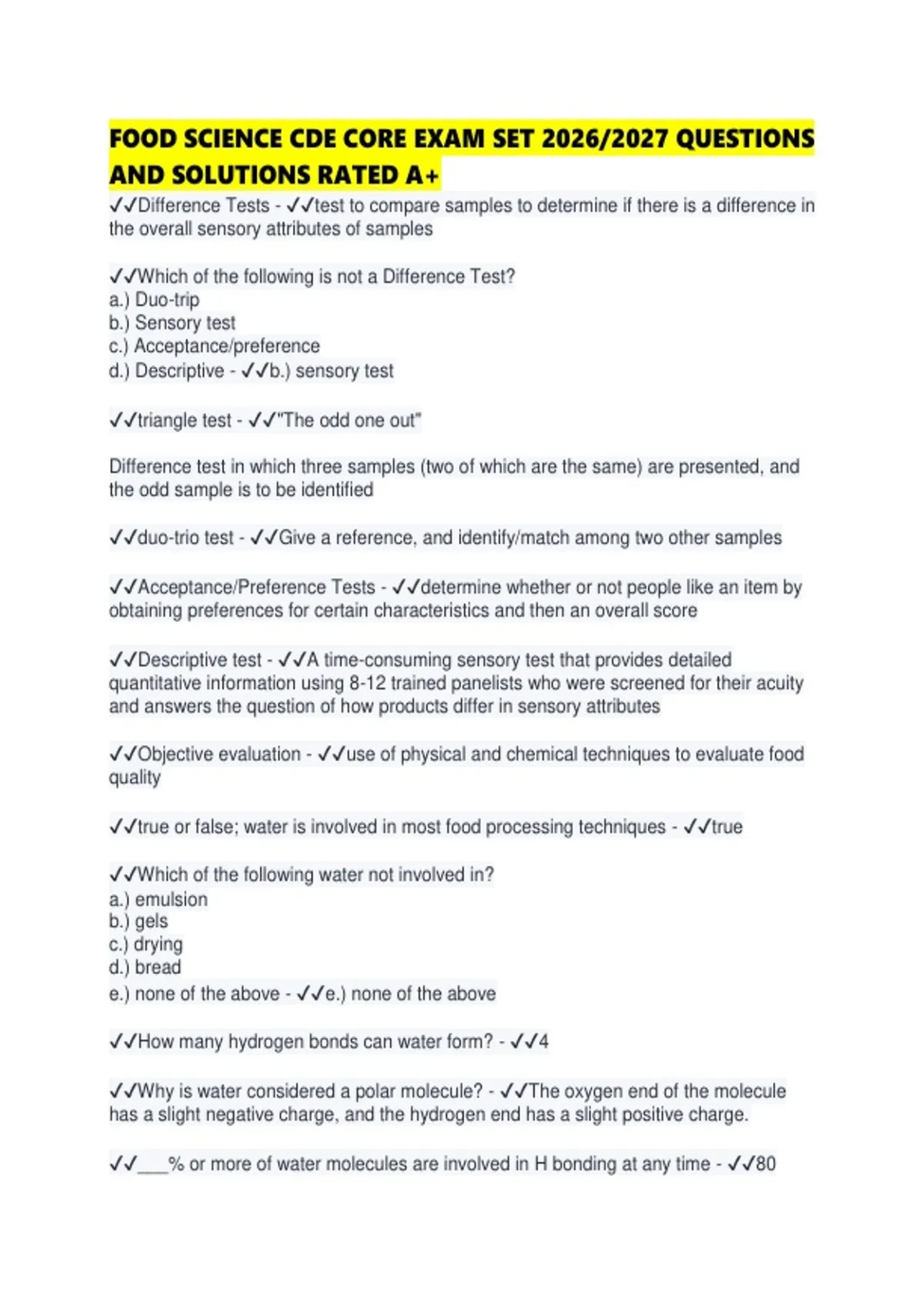 FOOD SCIENCE CDE CORE EXAM SET 2026/2027 QUESTIONS AND SOLUTIONS RATED A+

✓✓Difference Tests - ✓✓test to compare samples to determine if there is a difference in the overall sensory attributes of samples

✓✓Which of the following is not a Difference Test?
a.) Duo-trip
b.) Sensory test
c.) Acceptance/preference
d.) Descriptive - ✓✓b.) sensory test

✓✓triangle test - ✓✓"The odd one out"

Difference test in which three samples (two of which are the same) are presented, and the odd sample is to be identified

✓✓duo-trio test - ✓✓Give a reference, and identify/match among two other samples

✓✓Acceptance/Preference Tests - ✓✓determine whether or not people like an item by obtaining preferences for certain characteristics and then an overall score

✓✓Descriptive test - ✓✓A time-consuming sensory test that provides detailed quantitative information using 8-12 trained panelists who were screened for their acuity and answers the question of how products differ in sensory attributes

✓✓Objective evaluation - ✓✓use of physical and chemical techniques to evaluate food quality

✓✓true or false; water is involved in most food processing techniques - ✓✓true

✓✓Which of the following water not involved in?
a.) emulsion
b.) gels
c.) drying
d.) bread
e.) none of the above - ✓✓e.) none of the above

✓✓How many hydrogen bonds can water form? - ✓✓4

✓✓Why is water considered a polar molecule? - ✓✓The oxygen end of the molecule has a slight negative charge, and the hydrogen end has a slight positive charge.

✓✓___% or more of water molecules are involved in H bonding at any time - ✓✓80